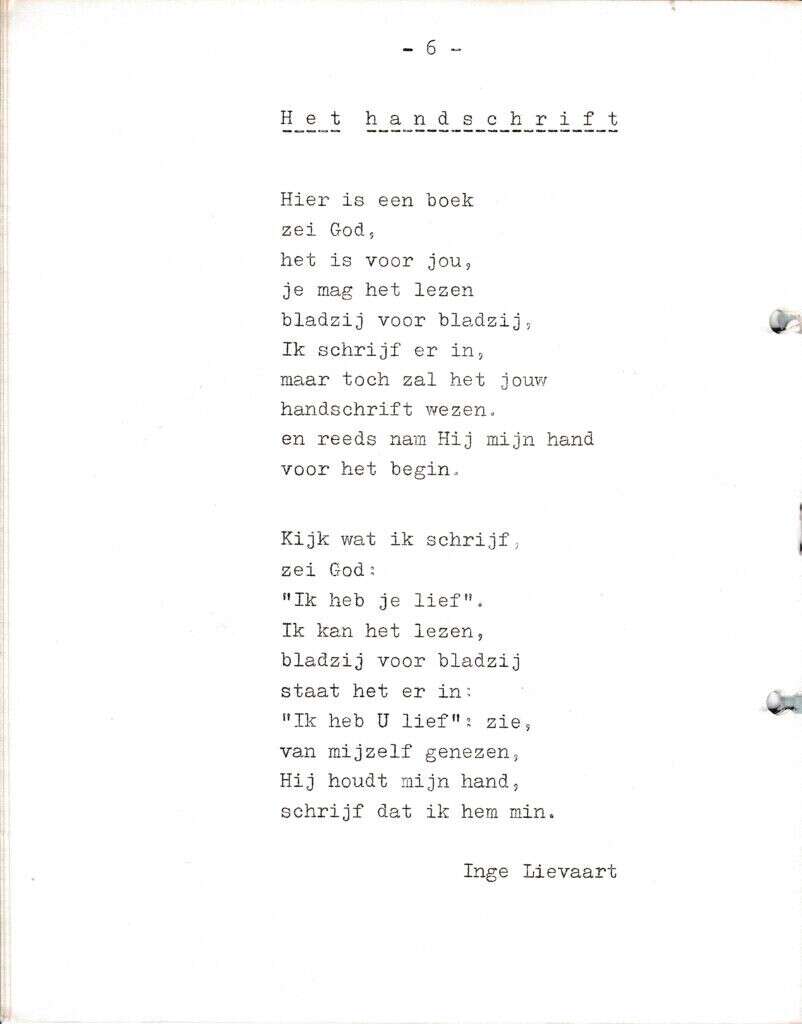 - 6 -

Het handschrift

Hier is een boek
zei God,
het is voor jou,
je mag het lezen
bladzij voor bladzij,
Ik schrijf er in,
maar toch zal het jouw
handschrift wezen.
en reeds nam Hij mijn hand
voor het begin.

Kijk wat ik schrijf,
zei God:
"Ik heb je lief".
Ik kan het lezen,
bladzij voor bladzij
staat het er in:
"Ik heb U lief": zie,
van mijzelf genezen,
Hij houdt mijn hand,
schrijf dat ik hem min.

Inge Lievaart